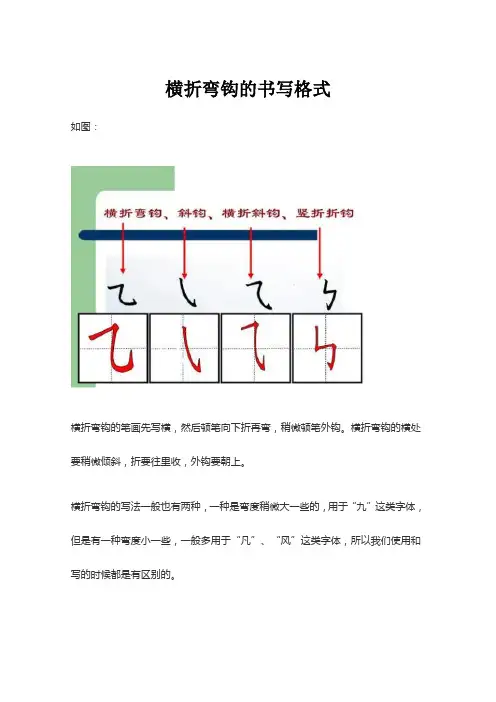 横折弯钩的书写格式

如图：

横折弯钩、斜钩、横折斜钩、竖折折钩

横折弯钩的笔画先写横，然后顿笔向下折再弯，稍微顿笔外钩。横折弯钩的横处要稍微倾斜，折要往里收，外钩要朝上。

横折弯钩的写法一般也有两种，一种是弯度稍微大一些的，用于“九”这类字体，但是有一种弯度小一些，一般多用于“凡”、“风”这类字体，所以我们使用和写的时候都是有区别的。